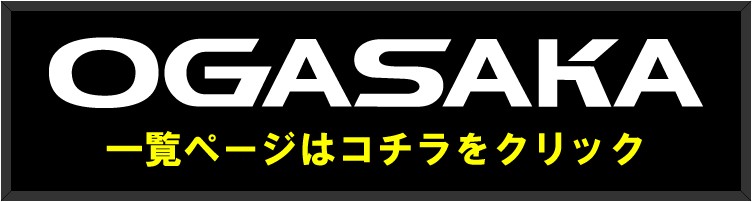 OGASAKA

一覧ページはコチラをクリック